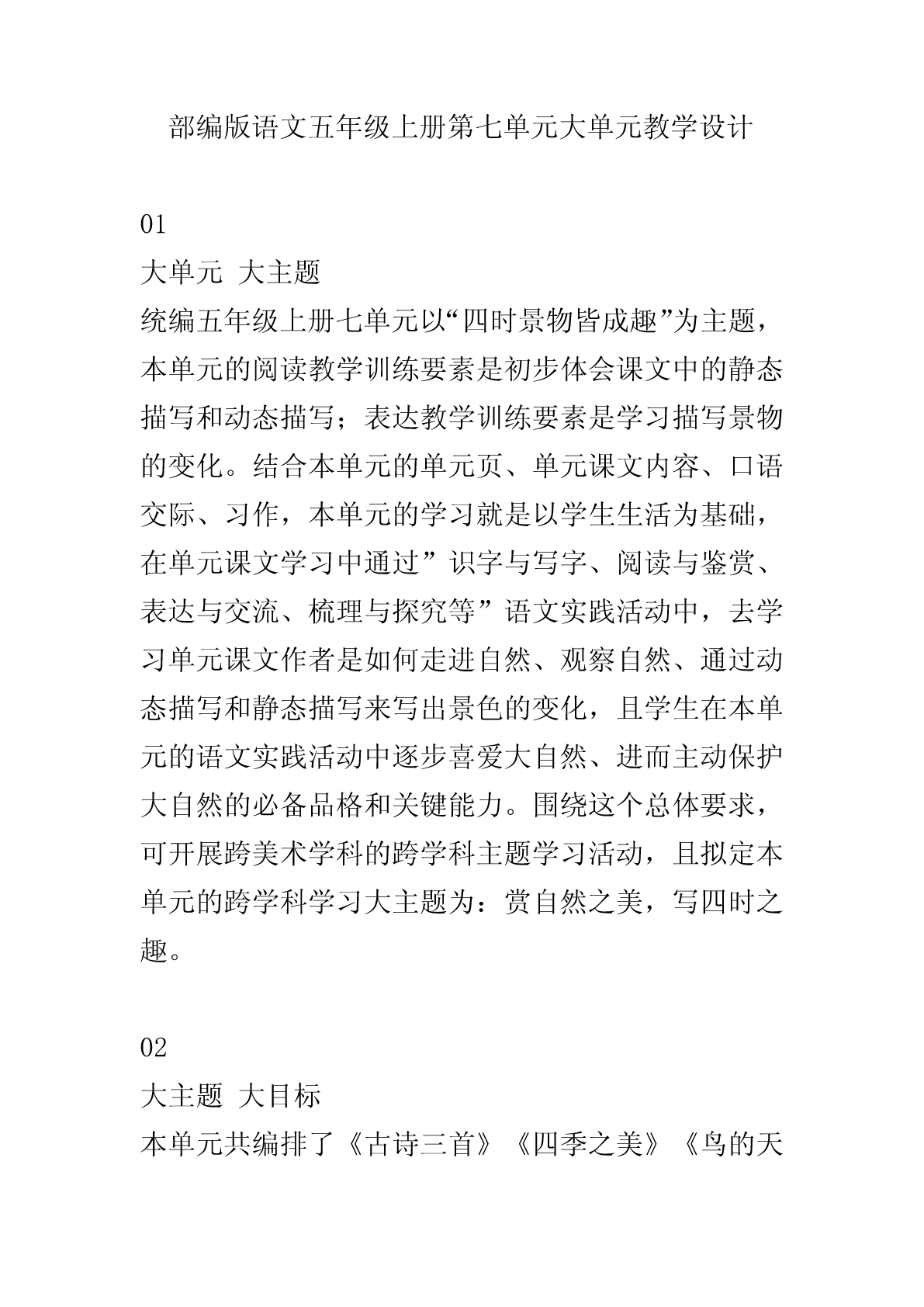 部编版语文五年级上册第七单元大单元教学设计

01
大单元 大主题
统编五年级上册七单元以“四时景物皆成趣”为主题，本单元的阅读教学训练要素是初步体会课文中的静态描写和动态描写；表达教学训练要素是学习描写景物的变化。结合本单元的单元页、单元课文内容、口语交际、习作，本单元的学习就是以学生生活为基础，在单元课文学习中通过”识字与写字、阅读与鉴赏、表达与交流、梳理与探究等”语文实践活动中，去学习单元课文作者是如何走进自然、观察自然、通过动态描写和静态描写来写出景色的变化，且学生在本单元的语文实践活动中逐步喜爱大自然、进而主动保护大自然的必备品格和关键能力。围绕这个总体要求，可开展跨美术学科的跨学科主题学习活动，且拟定本单元的跨学科学习大主题为：赏自然之美，写四时之趣。

02
大主题 大目标
本单元共编排了《古诗三首》《四季之美》《鸟的天